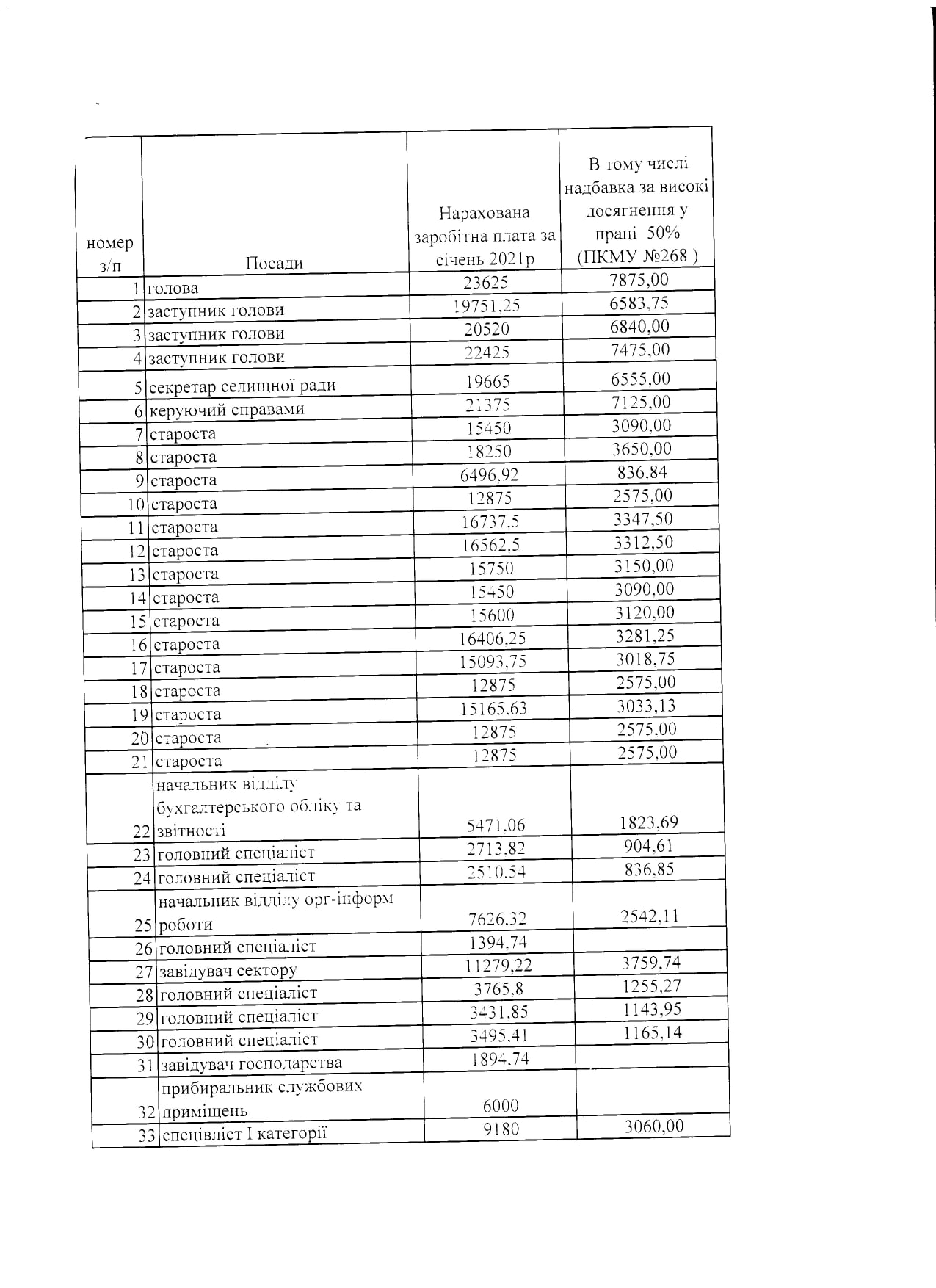 | номер з/п | Посади | Нарахована заробітна плата за січень 2021р | В тому числі надбавка за високі досягнення у праці 50% (ПКМУ №268 ) |
|---|---|---|---|
| 1 | голова | 23625 | 7875,00 |
| 2 | заступник голови | 19751,25 | 6583,75 |
| 3 | заступник голови | 20520 | 6840,00 |
| 4 | заступник голови | 22425 | 7475,00 |
| 5 | секретар селищної ради | 19665 | 6555,00 |
| 6 | керуючий справами | 21375 | 7125,00 |
| 7 | староста | 15450 | 3090,00 |
| 8 | староста | 18250 | 3650,00 |
| 9 | староста | 6496,92 | 836,84 |
| 10 | староста | 12875 | 2575,00 |
| 11 | староста | 16737,5 | 3347,50 |
| 12 | староста | 16562,5 | 3312,50 |
| 13 | староста | 15750 | 3150,00 |
| 14 | староста | 15450 | 3090,00 |
| 15 | староста | 15600 | 3120,00 |
| 16 | староста | 16406,25 | 3281,25 |
| 17 | староста | 15093,75 | 3018,75 |
| 18 | староста | 12875 | 2575,00 |
| 19 | староста | 15165,63 | 3033,13 |
| 20 | староста | 12875 | 2575,00 |
| 21 | староста | 12875 | 2575,00 |
| 22 | начальник відділу бухгалтерського обліку та звітності | 5471,06 | 1823,69 |
| 23 | головний спеціаліст | 2713,82 | 904,61 |
| 24 | головний спеціаліст | 2510,54 | 836,85 |
| 25 | начальник відділу орг-інформ роботи | 7626,32 | 2542,11 |
| 26 | головний спеціаліст | 1394,74 | |
| 27 | завідувач сектору | 11279,22 | 3759,74 |
| 28 | головний спеціаліст | 3765,8 | 1255,27 |
| 29 | головний спеціаліст | 3431,85 | 1143,95 |
| 30 | головний спеціаліст | 3495,41 | 1165,14 |
| 31 | завідувач господарства | 1894,74 | |
| 32 | прибиральник службових приміщень | 6000 | |
| 33 | спецівліст І категорії | 9180 | 3060,00 |